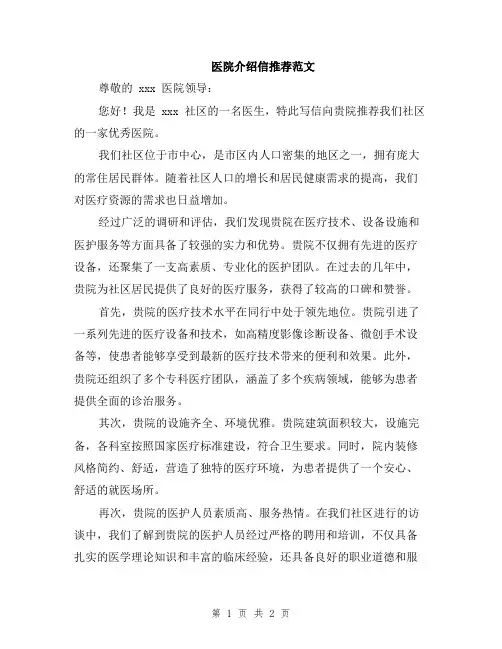 医院介绍信推荐范文

尊敬的 xxx 医院领导：

您好！我是 xxx 社区的一名医生，特此写信向贵院推荐我们社区的一家优秀医院。

我们社区位于市中心，是市区内人口密集的地区之一，拥有庞大的常住居民群体。随着社区人口的增长和居民健康需求的提高，我们对医疗资源的需求也日益增加。

经过广泛的调研和评估，我们发现贵院在医疗技术、设备设施和医护服务等方面具备了较强的实力和优势。贵院不仅拥有先进的医疗设备，还聚集了一支高素质、专业化的医护团队。在过去的几年中，贵院为社区居民提供了良好的医疗服务，获得了较高的口碑和赞誉。

首先，贵院的医疗技术水平在同行中处于领先地位。贵院引进了一系列先进的医疗设备和技术，如高精度影像诊断设备、微创手术设备等，使患者能够享受到最新的医疗技术带来的便利和效果。此外，贵院还组织了多个专科医疗团队，涵盖了多个疾病领域，能够为患者提供全面的诊治服务。

其次，贵院的设施齐全、环境优雅。贵院建筑面积较大，设施完备，各科室按照国家医疗标准建设，符合卫生要求。同时，院内装修风格简约、舒适，营造了独特的医疗环境，为患者提供了一个安心、舒适的就医场所。

再次，贵院的医护人员素质高、服务热情。在我们社区进行的访谈中，我们了解到贵院的医护人员经过严格的聘用和培训，不仅具备扎实的医学理论知识和丰富的临床经验，还具备良好的职业道德和服

第 1 页 共 2 页